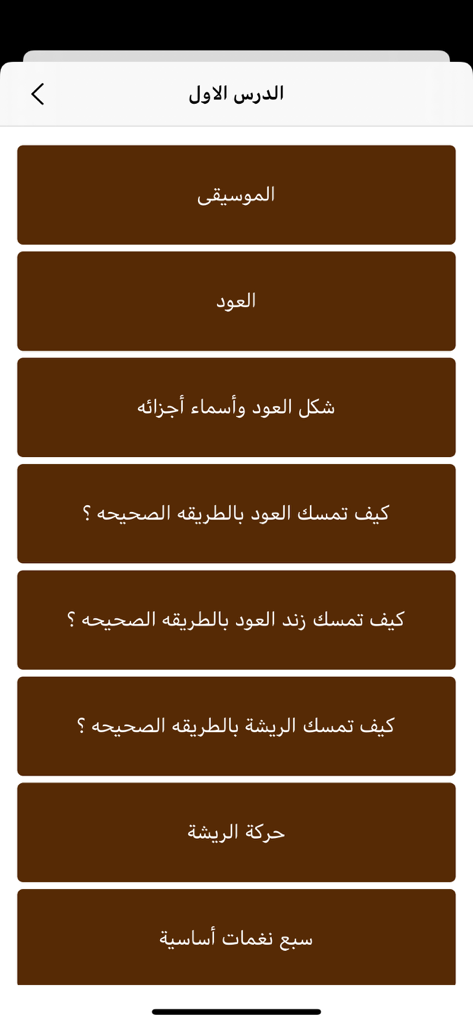 الدرس الاول

الموسيقى

العود

شكل العود وأسماء أجزائه

كيف تمسك العود بالطريقه الصحيحه ؟

كيف تمسك زند العود بالطريقه الصحيحه ؟

كيف تمسك الريشة بالطريقه الصحيحه ؟

حركة الريشة

سبع نغمات أساسية